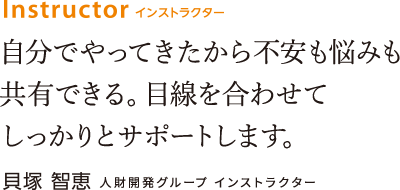 Instructor インストラクター

自分でやってきたから不安も悩みも共有できる。目線を合わせてしっかりとサポートします。

貝塚 智恵 人財開発グループ インストラクター